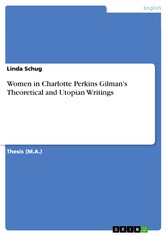 English

Linda Schug

Women in Charlotte Perkins Gilman's Theoretical and Utopian Writings

Thesis (M.A.)

GRIN